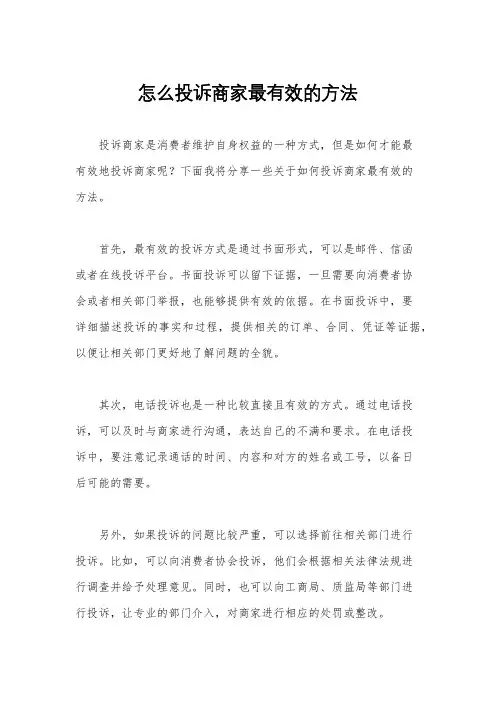 怎么投诉商家最有效的方法

投诉商家是消费者维护自身权益的一种方式，但是如何才能最有效地投诉商家呢？下面我将分享一些关于如何投诉商家最有效的方法。

首先，最有效的投诉方式是通过书面形式，可以是邮件、信函或者在线投诉平台。书面投诉可以留下证据，一旦需要向消费者协会或者相关部门举报，也能够提供有效的依据。在书面投诉中，要详细描述投诉的事实和过程，提供相关的订单、合同、凭证等证据，以便让相关部门更好地了解问题的全貌。

其次，电话投诉也是一种比较直接且有效的方式。通过电话投诉，可以及时与商家进行沟通，表达自己的不满和要求。在电话投诉中，要注意记录通话的时间、内容和对方的姓名或工号，以备日后可能的需要。

另外，如果投诉的问题比较严重，可以选择前往相关部门进行投诉。比如，可以向消费者协会投诉，他们会根据相关法律法规进行调查并给予处理意见。同时，也可以向工商局、质监局等部门进行投诉，让专业的部门介入，对商家进行相应的处罚或整改。